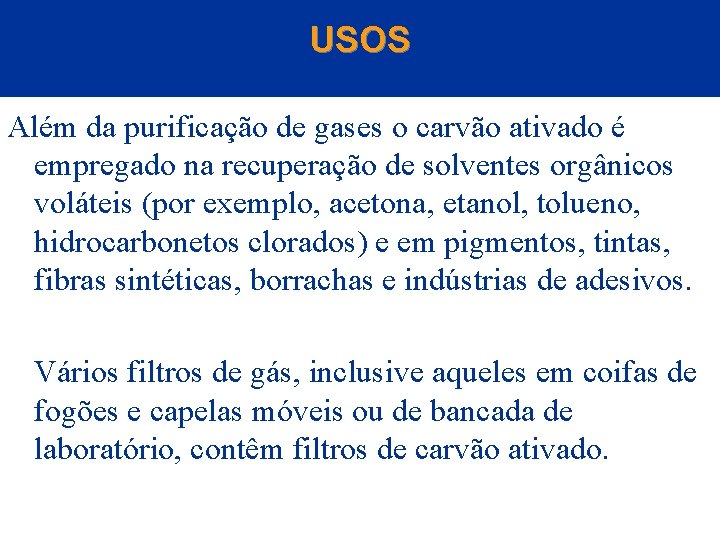 USOS

Além da purificação de gases o carvão ativado é empregado na recuperação de solventes orgânicos voláteis (por exemplo, acetona, etanol, tolueno, hidrocarbonetos clorados) e em pigmentos, tintas, fibras sintéticas, borrachas e indústrias de adesivos.

Vários filtros de gás, inclusive aqueles em coifas de fogões e capelas móveis ou de bancada de laboratório, contêm filtros de carvão ativado.